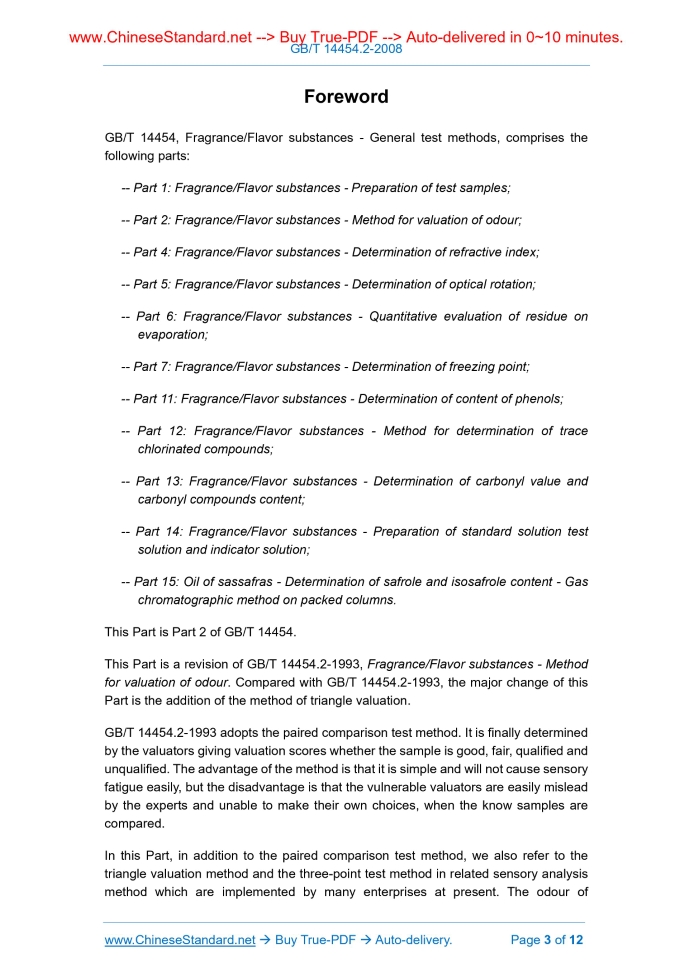 www.ChineseStandard.net --> Buy True-PDF --> Auto-delivered in 0~10 minutes.
GB/T 14454.2-2008

Foreword

GB/T 14454, Fragrance/Flavor substances - General test methods, comprises the following parts:

-- Part 1: Fragrance/Flavor substances - Preparation of test samples;

-- Part 2: Fragrance/Flavor substances - Method for valuation of odour;

-- Part 4: Fragrance/Flavor substances - Determination of refractive index;

-- Part 5: Fragrance/Flavor substances - Determination of optical rotation;

-- Part 6: Fragrance/Flavor substances - Quantitative evaluation of residue on evaporation;

-- Part 7: Fragrance/Flavor substances - Determination of freezing point;

-- Part 11: Fragrance/Flavor substances - Determination of content of phenols;

-- Part 12: Fragrance/Flavor substances - Method for determination of trace chlorinated compounds;

-- Part 13: Fragrance/Flavor substances - Determination of carbonyl value and carbonyl compounds content;

-- Part 14: Fragrance/Flavor substances - Preparation of standard solution test solution and indicator solution;

-- Part 15: Oil of sassafras - Determination of safrole and isosafrole content - Gas chromatographic method on packed columns.

This Part is Part 2 of GB/T 14454.

This Part is a revision of GB/T 14454.2-1993, Fragrance/Flavor substances - Method for valuation of odour. Compared with GB/T 14454.2-1993, the major change of this Part is the addition of the method of triangle valuation.

GB/T 14454.2-1993 adopts the paired comparison test method. It is finally determined by the valuators giving valuation scores whether the sample is good, fair, qualified and unqualified. The advantage of the method is that it is simple and will not cause sensory fatigue easily, but the disadvantage is that the vulnerable valuators are easily mislead by the experts and unable to make their own choices, when the know samples are compared.

In this Part, in addition to the paired comparison test method, we also refer to the triangle valuation method and the three-point test method in related sensory analysis method which are implemented by many enterprises at present. The odour of

www.ChineseStandard.net → Buy True-PDF → Auto-delivery. Page 3 of 12